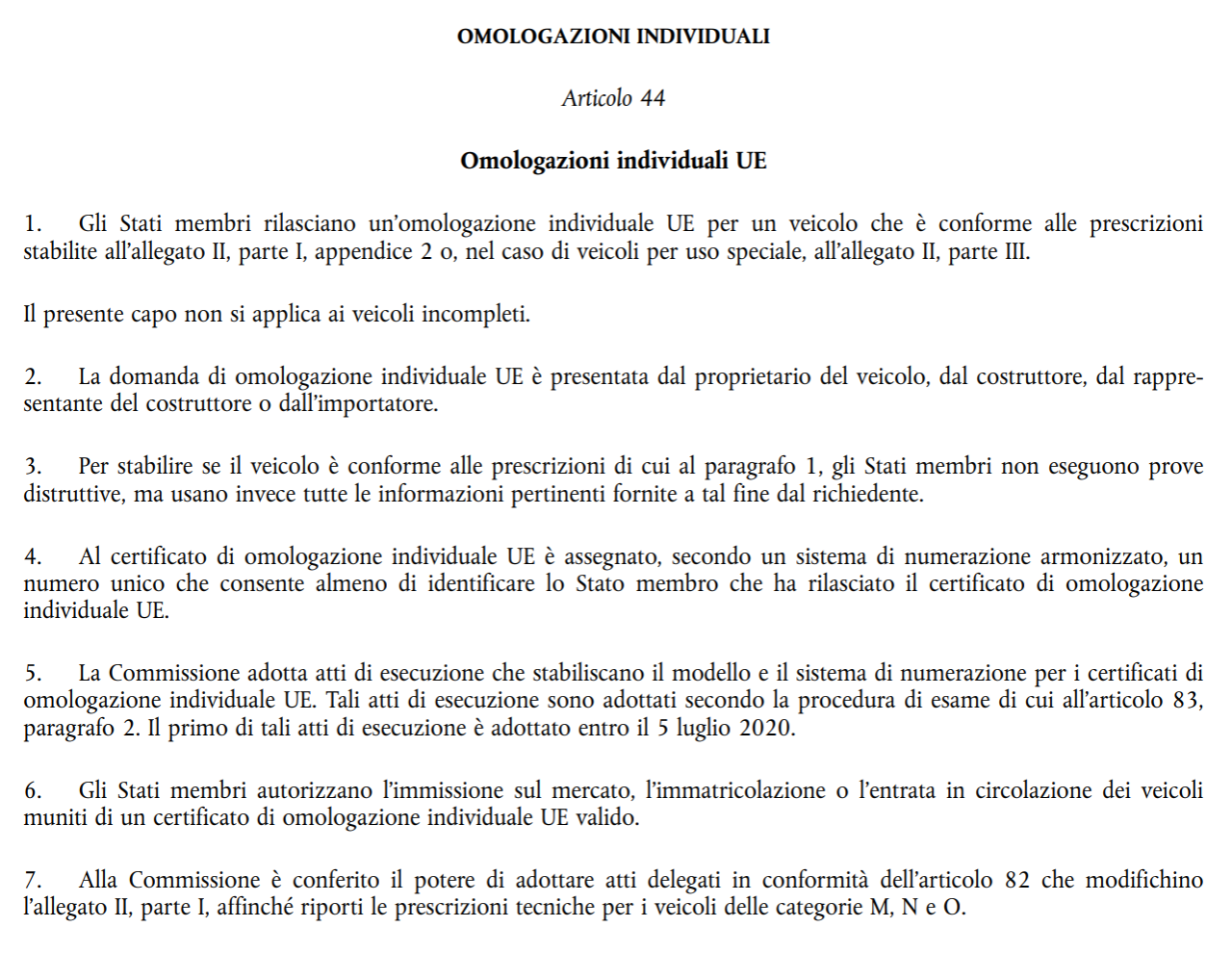 OMOLOGAZIONI INDIVIDUALI

Articolo 44

Omologazioni individuali UE

1. Gli Stati membri rilasciano un'omologazione individuale UE per un veicolo che è conforme alle prescrizioni stabilite all'allegato II, parte I, appendice 2 o, nel caso di veicoli per uso speciale, all'allegato II, parte III.

Il presente capo non si applica ai veicoli incompleti.

2. La domanda di omologazione individuale UE è presentata dal proprietario del veicolo, dal costruttore, dal rappresentante del costruttore o dall'importatore.

3. Per stabilire se il veicolo è conforme alle prescrizioni di cui al paragrafo 1, gli Stati membri non eseguono prove distruttive, ma usano invece tutte le informazioni pertinenti fornite a tal fine dal richiedente.

4. Al certificato di omologazione individuale UE è assegnato, secondo un sistema di numerazione armonizzato, un numero unico che consente almeno di identificare lo Stato membro che ha rilasciato il certificato di omologazione individuale UE.

5. La Commissione adotta atti di esecuzione che stabiliscano il modello e il sistema di numerazione per i certificati di omologazione individuale UE. Tali atti di esecuzione sono adottati secondo la procedura di esame di cui all'articolo 83, paragrafo 2. Il primo di tali atti di esecuzione è adottato entro il 5 luglio 2020.

6. Gli Stati membri autorizzano l'immissione sul mercato, l'immatricolazione o l'entrata in circolazione dei veicoli muniti di un certificato di omologazione individuale UE valido.

7. Alla Commissione è conferito il potere di adottare atti delegati in conformità dell'articolo 82 che modifichino l'allegato II, parte I, affinché riporti le prescrizioni tecniche per i veicoli delle categorie M, N e O.